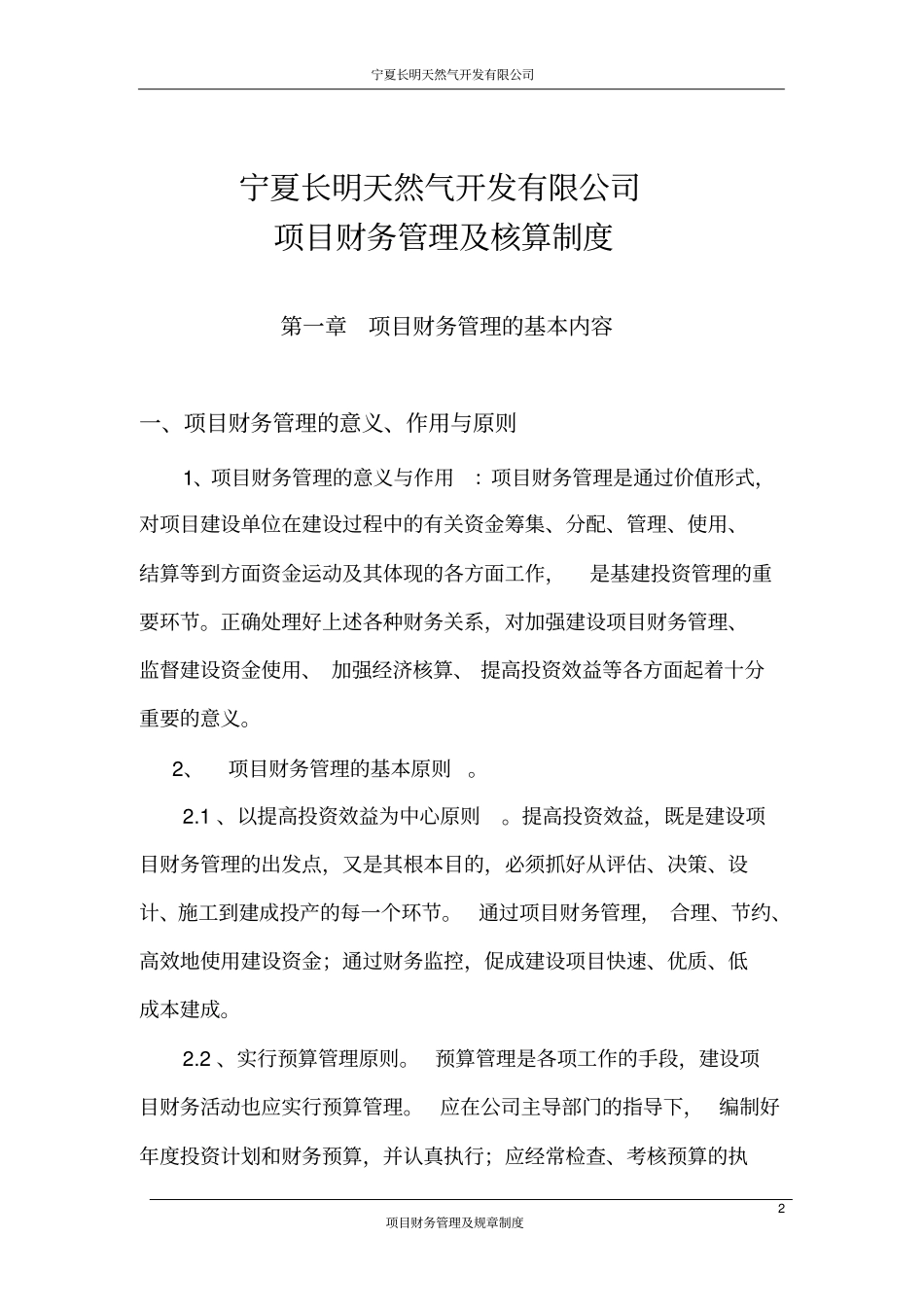 宁夏长明天然气开发有限公司

宁夏长明天然气开发有限公司
项目财务管理及核算制度

第一章 项目财务管理的基本内容

一、项目财务管理的意义、作用与原则

1、项目财务管理的意义与作用 ：项目财务管理是通过价值形式，对项目建设单位在建设过程中的有关资金筹集、分配、管理、使用、结算等到方面资金运动及其体现的各方面工作， 是基建投资管理的重要环节。正确处理好上述各种财务关系，对加强建设项目财务管理、监督建设资金使用、 加强经济核算、 提高投资效益等各方面起着十分重要的意义。

2、 项目财务管理的基本原则 。

2.1 、以提高投资效益为中心原则 。提高投资效益，既是建设项目财务管理的出发点，又是其根本目的，必须抓好从评估、决策、设计、施工到建成投产的每一个环节。 通过项目财务管理， 合理、节约、高效地使用建设资金；通过财务监控，促成建设项目快速、优质、低成本建成。

2.2 、实行预算管理原则。 预算管理是各项工作的手段，建设项目财务活动也应实行预算管理。 应在公司主导部门的指导下， 编制好年度投资计划和财务预算，并认真执行；应经常检查、考核预算的执

2
项目财务管理及规章制度